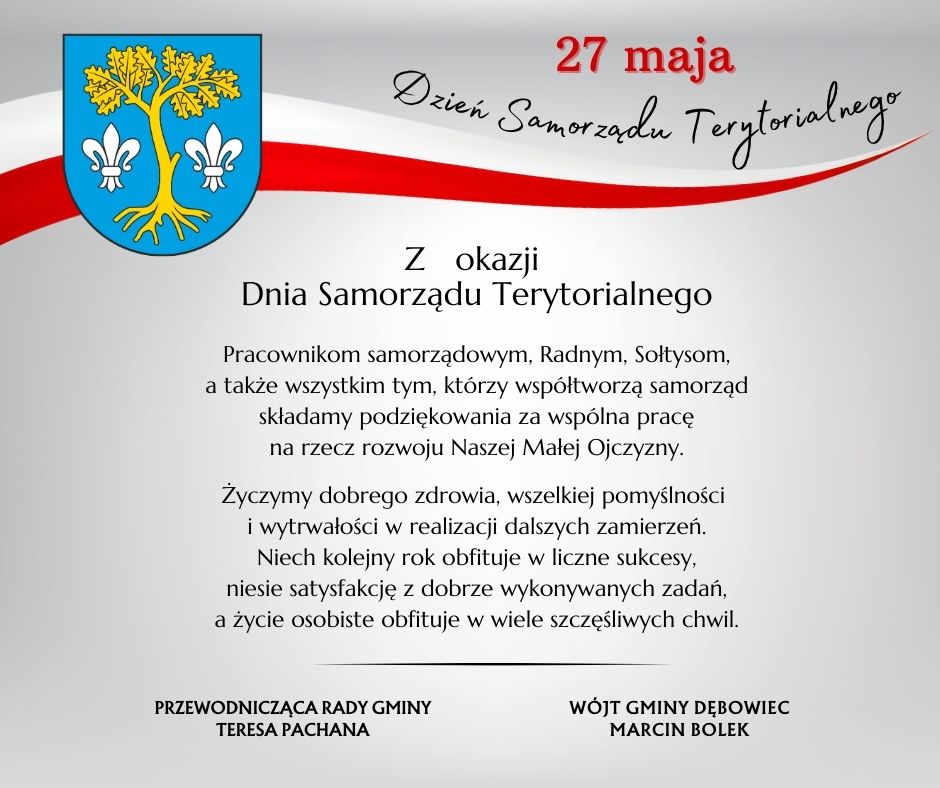 27 maja
Dzień Samorządu Terytorialnego

Z okazji
Dnia Samorządu Terytorialnego

Pracownikom samorządowym, Radnym, Sołtysom, a także wszystkim tym, którzy współtworzą samorząd składamy podziękowania za wspólna pracę na rzecz rozwoju Naszej Małej Ojczyzny.

Życzymy dobrego zdrowia, wszelkiej pomyślności i wytrwałości w realizacji dalszych zamierzeń. Niech kolejny rok obfituje w liczne sukcesy, niesie satysfakcję z dobrze wykonywanych zadań, a życie osobiste obfituje w wiele szczęśliwych chwil.

PRZEWODNICZĄCA RADY GMINY
TERESA PACHANA

WÓJT GMINY DĘBOWIEC
MARCIN BOLEK